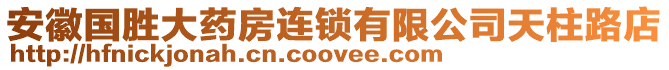 安徽国胜大药房连锁有限公司天柱路店
http://hfnickjonah.cn.coovee.com